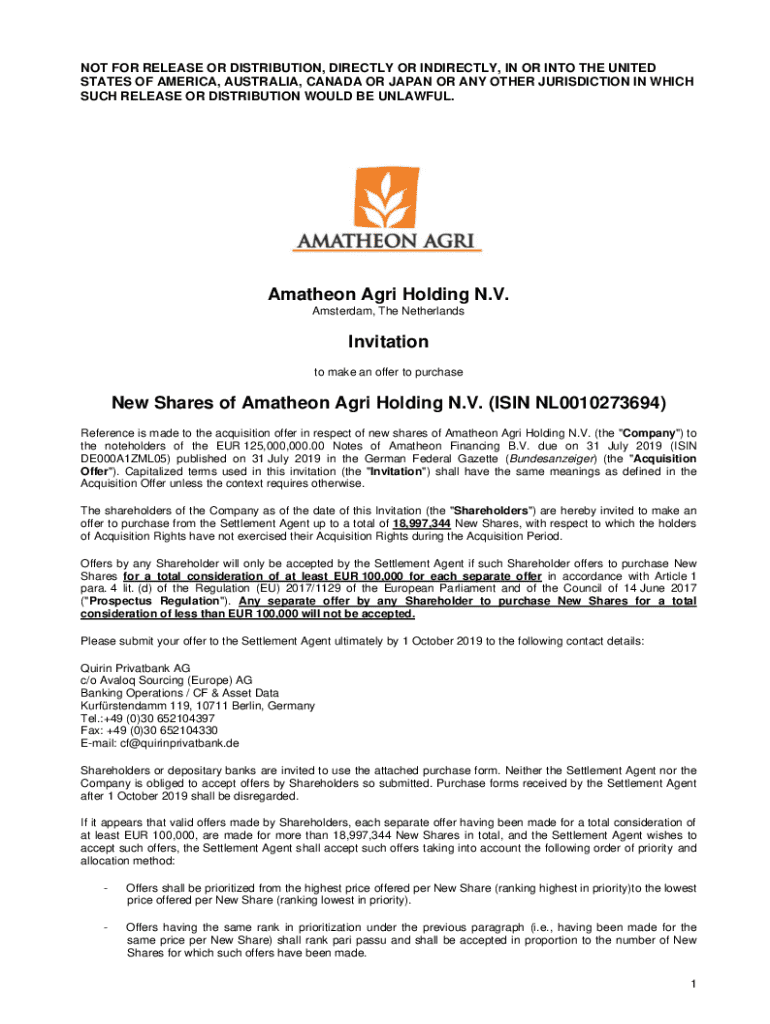 NOT FOR RELEASE OR DISTRIBUTION, DIRECTLY OR INDIRECTLY, IN OR INTO THE UNITED STATES OF AMERICA, AUSTRALIA, CANADA OR JAPAN OR ANY OTHER JURISDICTION IN WHICH SUCH RELEASE OR DISTRIBUTION WOULD BE UNLAWFUL.

AMATHEON AGRI

Amatheon Agri Holding N.V.

Amsterdam, The Netherlands

Invitation

to make an offer to purchase

New Shares of Amatheon Agri Holding N.V. (ISIN NL0010273694)

Reference is made to the acquisition offer in respect of new shares of Amatheon Agri Holding N.V. (the "Company") to the noteholders of the EUR 125,000,000.00 Notes of Amatheon Financing B.V. due on 31 July 2019 (ISIN DE000A1ZML05) published on 31 July 2019 in the German Federal Gazette (Bundesanzeiger) (the "Acquisition Offer"). Capitalized terms used in this invitation (the "Invitation") shall have the same meanings as defined in the Acquisition Offer unless the context requires otherwise.

The shareholders of the Company as of the date of this Invitation (the "Shareholders") are hereby invited to make an offer to purchase from the Settlement Agent up to a total of 18,997,344 New Shares, with respect to which the holders of Acquisition Rights have not exercised their Acquisition Rights during the Acquisition Period.

Offers by any Shareholder will only be accepted by the Settlement Agent if such Shareholder offers to purchase New Shares for a total consideration of at least EUR 100,000 for each separate offer in accordance with Article 1 para. 4 lit. (d) of the Regulation (EU) 2017/1129 of the European Parliament and of the Council of 14 June 2017 ("Prospectus Regulation"). Any separate offer by any Shareholder to purchase New Shares for a total consideration of less than EUR 100,000 will not be accepted.

Please submit your offer to the Settlement Agent ultimately by 1 October 2019 to the following contact details:

Quirin Privatbank AG
c/o Avaloq Sourcing (Europe) AG
Banking Operations / CF & Asset Data
Kurfürstendamm 119, 10711 Berlin, Germany
Tel.:+49 (0)30 652104397
Fax: +49 (0)30 652104330
E-mail: cf@quirinprivatbank.de

Shareholders or depositary banks are invited to use the attached purchase form. Neither the Settlement Agent nor the Company is obliged to accept offers by Shareholders so submitted. Purchase forms received by the Settlement Agent after 1 October 2019 shall be disregarded.

If it appears that valid offers made by Shareholders, each separate offer having been made for a total consideration of at least EUR 100,000, are made for more than 18,997,344 New Shares in total, and the Settlement Agent wishes to accept such offers, the Settlement Agent shall accept such offers taking into account the following order of priority and allocation method:

- Offers shall be prioritized from the highest price offered per New Share (ranking highest in priority)to the lowest price offered per New Share (ranking lowest in priority).

- Offers having the same rank in prioritization under the previous paragraph (i.e., having been made for the same price per New Share) shall rank pari passu and shall be accepted in proportion to the number of New Shares for which such offers have been made.

1